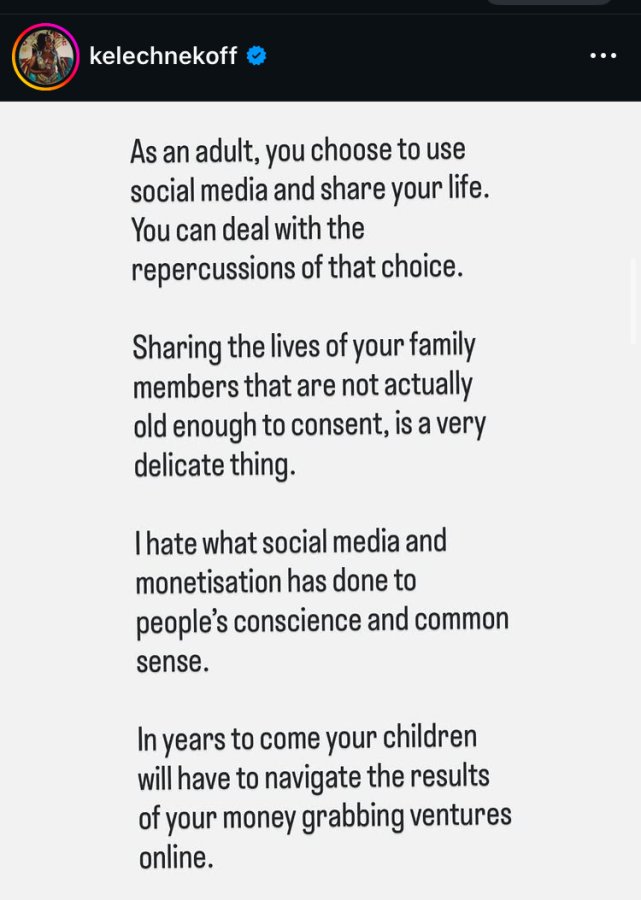 kelechnekoff

As an adult, you choose to use social media and share your life. You can deal with the repercussions of that choice.

Sharing the lives of your family members that are not actually old enough to consent, is a very delicate thing.

I hate what social media and monetisation has done to people's conscience and common sense.

In years to come your children will have to navigate the results of your money grabbing ventures online.